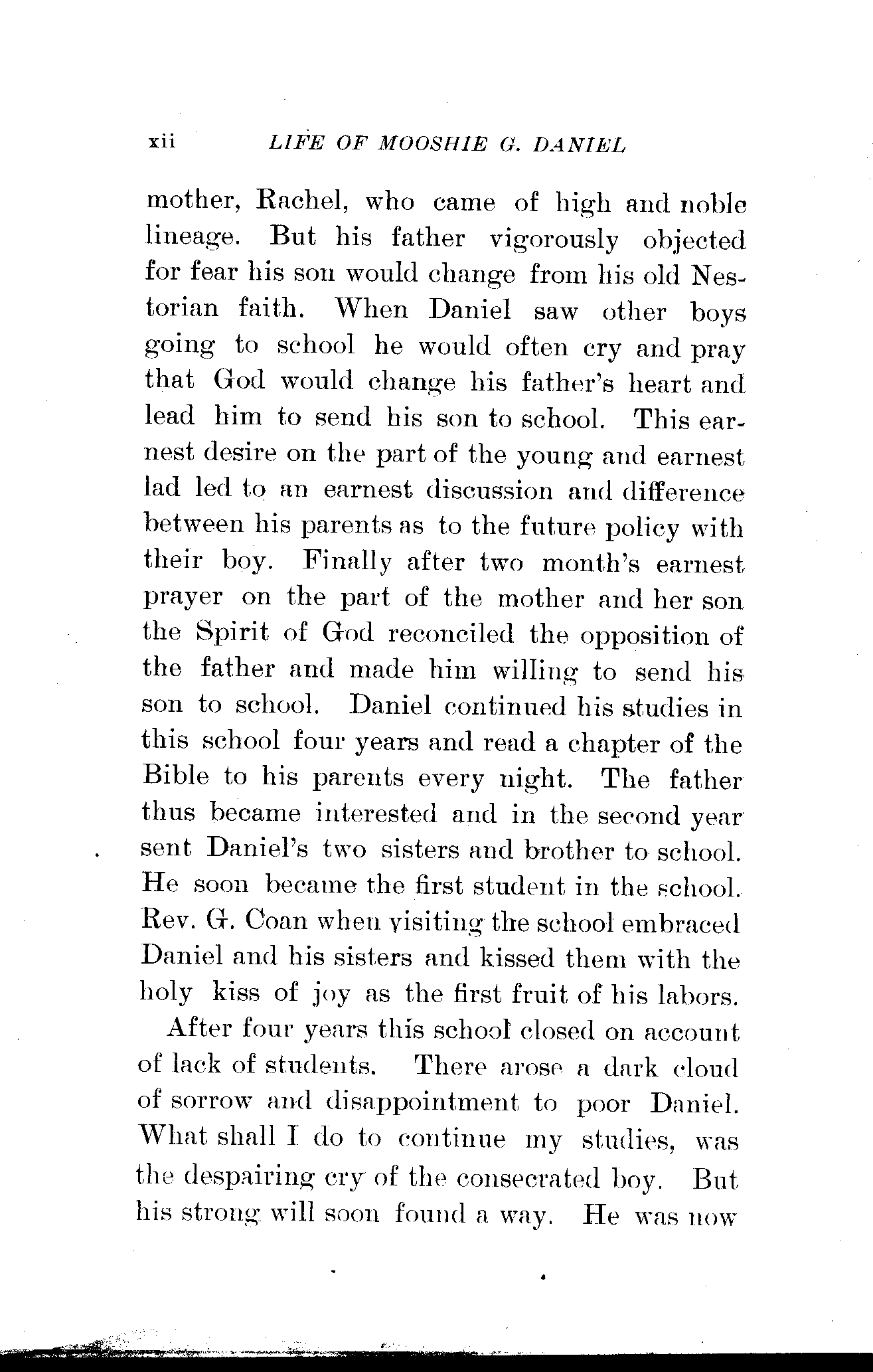 xii LIFE OF MOOSHIE G. DANIEL

mother, Rachel, who came of high and noble lineage. But his father vigorously objected for fear his son would change from his old Nestorian faith. When Daniel saw other boys going to school he would often cry and pray that God would change his father's heart and lead him to send his son to school. This earnest desire on the part of the young and earnest lad led to an earnest discussion and difference between his parents as to the future policy with their boy. Finally after two month's earnest prayer on the part of the mother and her son the Spirit of God reconciled the opposition of the father and made him willing to send his son to school. Daniel continued his studies in this school four years and read a chapter of the Bible to his parents every night. The father thus became interested and in the second year sent Daniel's two sisters and brother to school. He soon became the first student in the school. Rev. G. Coan when visiting the school embraced Daniel and his sisters and kissed them with the holy kiss of joy as the first fruit of his labors.

After four years this school closed on account of lack of students. There arose a dark cloud of sorrow and disappointment to poor Daniel. What shall I do to continue my studies, was the despairing cry of the consecrated boy. But his strong will soon found a way. He was now